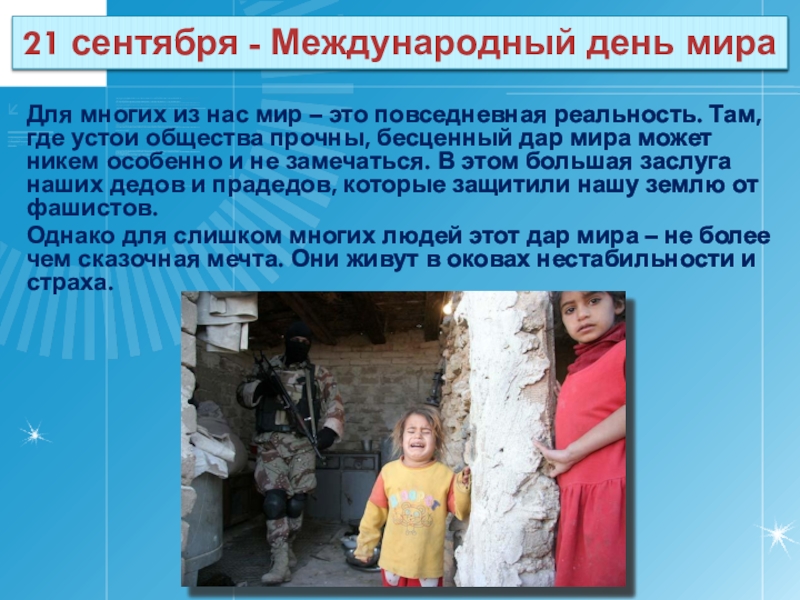 21 сентября - Международный день мира

Для многих из нас мир – это повседневная реальность. Там, где устои общества прочны, бесценный дар мира может никем особенно и не замечаться. В этом большая заслуга наших дедов и прадедов, которые защитили нашу землю от фашистов.

Однако для слишком многих людей этот дар мира – не более чем сказочная мечта. Они живут в оковах нестабильности и страха.